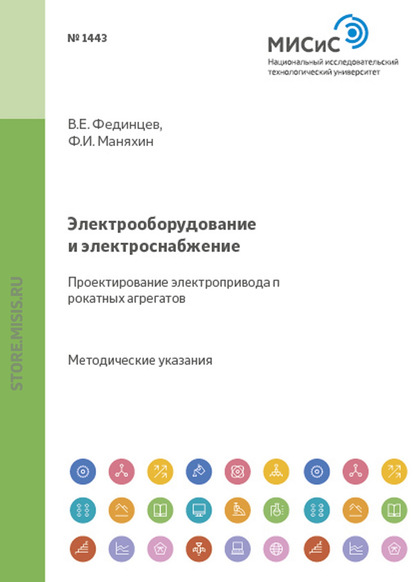 № 1443

МИСиС
Национальный исследовательский технологический университет

STORE.MISIS.RU

В.Е. Фединцев,
Ф.И. Маняхин

Электрооборудование и электроснабжение

Проектирование электропривода п рокатных агрегатов

Методические указания